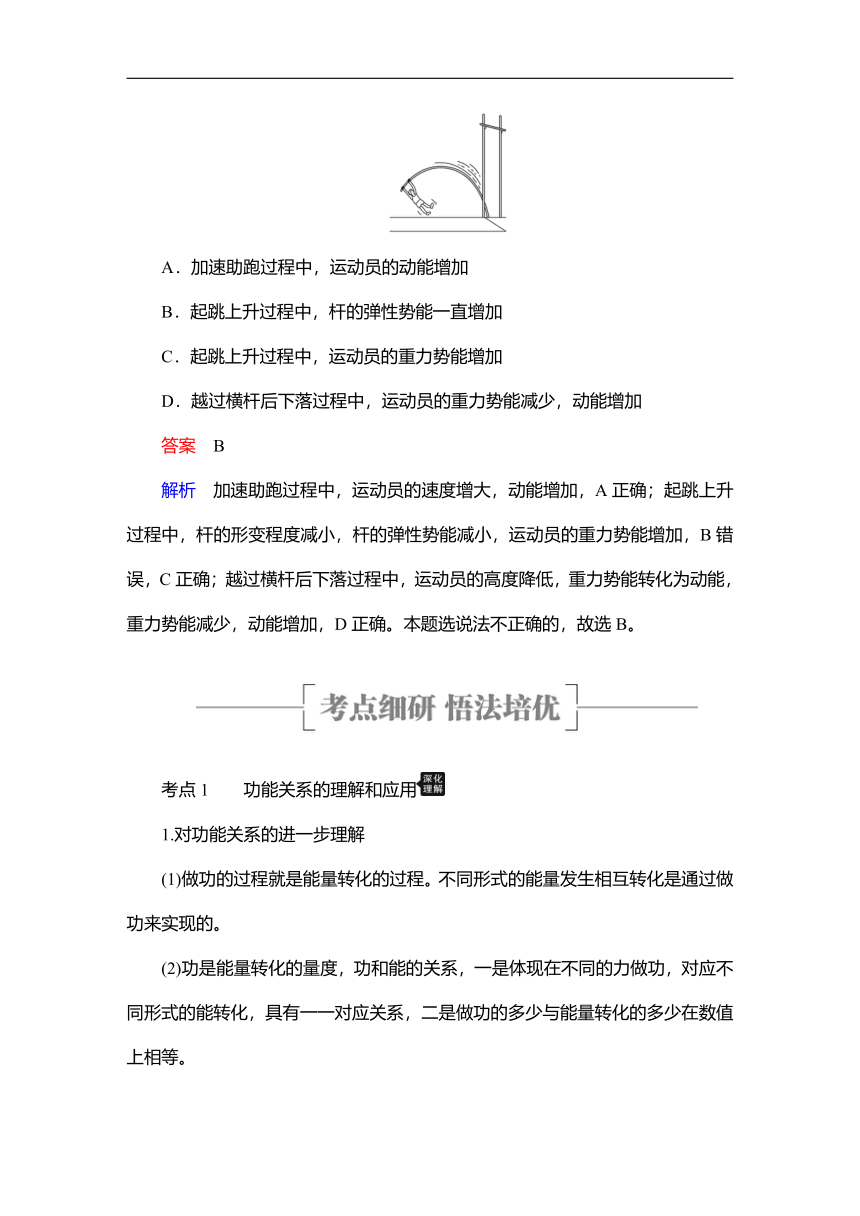 A．加速助跑过程中，运动员的动能增加

B．起跳上升过程中，杆的弹性势能一直增加

C．起跳上升过程中，运动员的重力势能增加

D．越过横杆后下落过程中，运动员的重力势能减少，动能增加

答案 B

解析 加速助跑过程中，运动员的速度增大，动能增加，A 正确；起跳上升过程中，杆的形变程度减小，杆的弹性势能减小，运动员的重力势能增加，B 错误，C 正确；越过横杆后下落过程中，运动员的高度降低，重力势能转化为动能，重力势能减少，动能增加，D 正确。本题选说法不正确的，故选 B。

考点细研 悟法培优

考点 1 功能关系的理解和应用 深化理解

1.对功能关系的进一步理解

(1)做功的过程就是能量转化的过程。不同形式的能量发生相互转化是通过做功来实现的。

(2)功是能量转化的量度，功和能的关系，一是体现在不同的力做功，对应不同形式的能转化，具有一一对应关系，二是做功的多少与能量转化的多少在数值上相等。